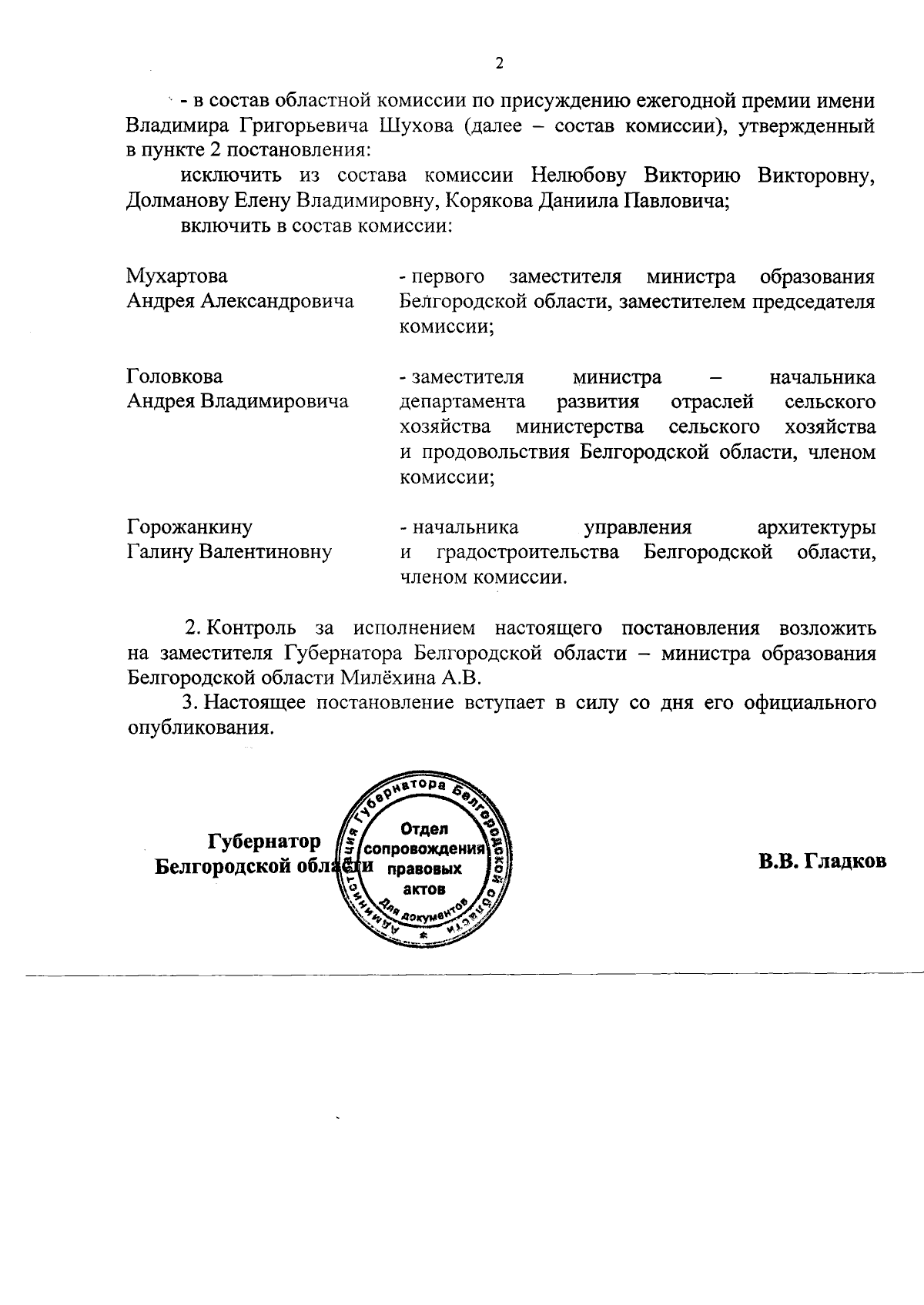 2

- в состав областной комиссии по присуждению ежегодной премии имени Владимира Григорьевича Шухова (далее – состав комиссии), утвержденный в пункте 2 постановления:

исключить из состава комиссии Нелюбову Викторию Викторовну, Долманову Елену Владимировну, Корякова Даниила Павловича;

включить в состав комиссии:

| Мухартова Андрея Александровича | - первого заместителя министра образования Белгородской области, заместителем председателя комиссии; |
|---|---|
| Головкова Андрея Владимировича | - заместителя министра – начальника департамента развития отраслей сельского хозяйства министерства сельского хозяйства и продовольствия Белгородской области, членом комиссии; |
| Горожанкину Галину Валентиновну | - начальника управления архитектуры и градостроительства Белгородской области, членом комиссии. |

2. Контроль за исполнением настоящего постановления возложить на заместителя Губернатора Белгородской области – министра образования Белгородской области Милёхина А.В.

3. Настоящее постановление вступает в силу со дня его официального опубликования.

Губернатор Белгородской области

Администрация Губернатора Белгородской области Отдел сопровождения правовых актов Для документов

В.В. Гладков